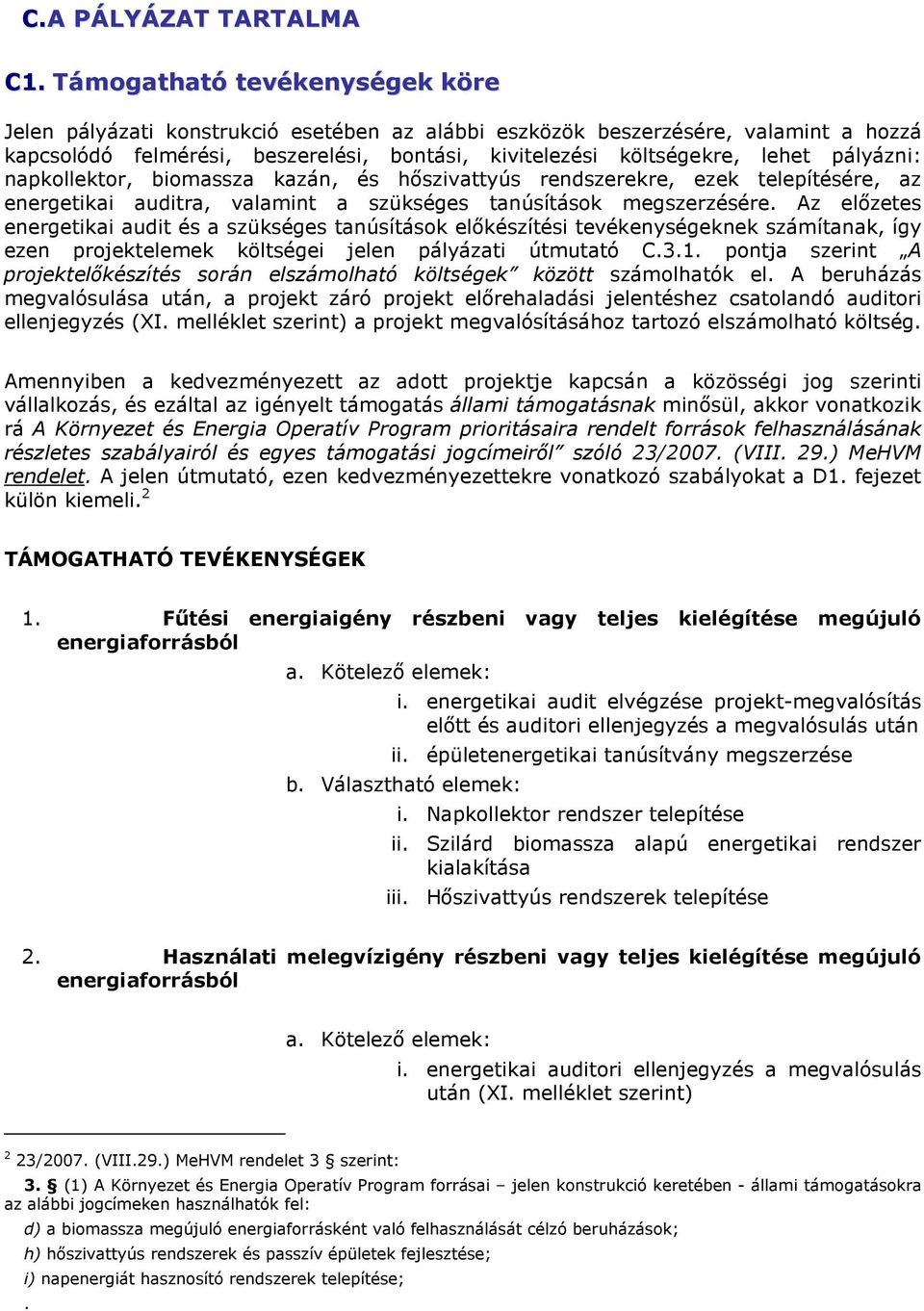 C.A PÁLYÁZAT TARTALMA

C1. Támogatható tevékenységek köre

Jelen pályázati konstrukció esetében az alábbi eszközök beszerzésére, valamint a hozzá kapcsolódó felmérési, beszerelési, bontási, kivitelezési költségekre, lehet pályázni: napkollektor, biomassza kazán, és hőszivattyús rendszerekre, ezek telepítésére, az energetikai auditra, valamint a szükséges tanúsítások megszerzésére. Az előzetes energetikai audit és a szükséges tanúsítások előkészítési tevékenységeknek számítanak, így ezen projektelemek költségei jelen pályázati útmutató C.3.1. pontja szerint „A projektelőkészítés során elszámolható költségek” között számolhatók el. A beruházás megvalósulása után, a projekt záró projekt előrehaladási jelentéshez csatolandó auditori ellenjegyzés (XI. melléklet szerint) a projekt megvalósításához tartozó elszámolható költség.

Amennyiben a kedvezményezett az adott projektje kapcsán a közösségi jog szerinti vállalkozás, és ezáltal az igényelt támogatás állami támogatásnak minősül, akkor vonatkozik rá A Környezet és Energia Operatív Program prioritásaira rendelt források felhasználásának részletes szabályairól és egyes támogatási jogcímeiről” szóló 23/2007. (VIII. 29.) MeHVM rendelet. A jelen útmutató, ezen kedvezményezettekre vonatkozó szabályokat a D1. fejezet külön kiemeli.$^2$

TÁMOGATHATÓ TEVÉKENYSÉGEK

1. Fűtési energiaigény részbeni vagy teljes kielégítése megújuló energiaforrásból
a. Kötelező elemek:
i. energetikai audit elvégzése projekt-megvalósítás előtt és auditori ellenjegyzés a megvalósulás után
ii. épületenergetikai tanúsítvány megszerzése
b. Választható elemek:
i. Napkollektor rendszer telepítése
ii. Szilárd biomassza alapú energetikai rendszer kialakítása
iii. Hőszivattyús rendszerek telepítése

2. Használati melegvízigény részbeni vagy teljes kielégítése megújuló energiaforrásból

a. Kötelező elemek:
i. energetikai auditori ellenjegyzés a megvalósulás után (XI. melléklet szerint)

$^2$ 23/2007. (VIII.29.) MeHVM rendelet 3 § szerint:
3. § (1) A Környezet és Energia Operatív Program forrásai – jelen konstrukció keretében - állami támogatásokra az alábbi jogcímeken használhatók fel:
d) a biomassza megújuló energiaforrásként való felhasználását célzó beruházások;
h) hőszivattyús rendszerek és passzív épületek fejlesztése;
i) napenergiát hasznosító rendszerek telepítése;
.